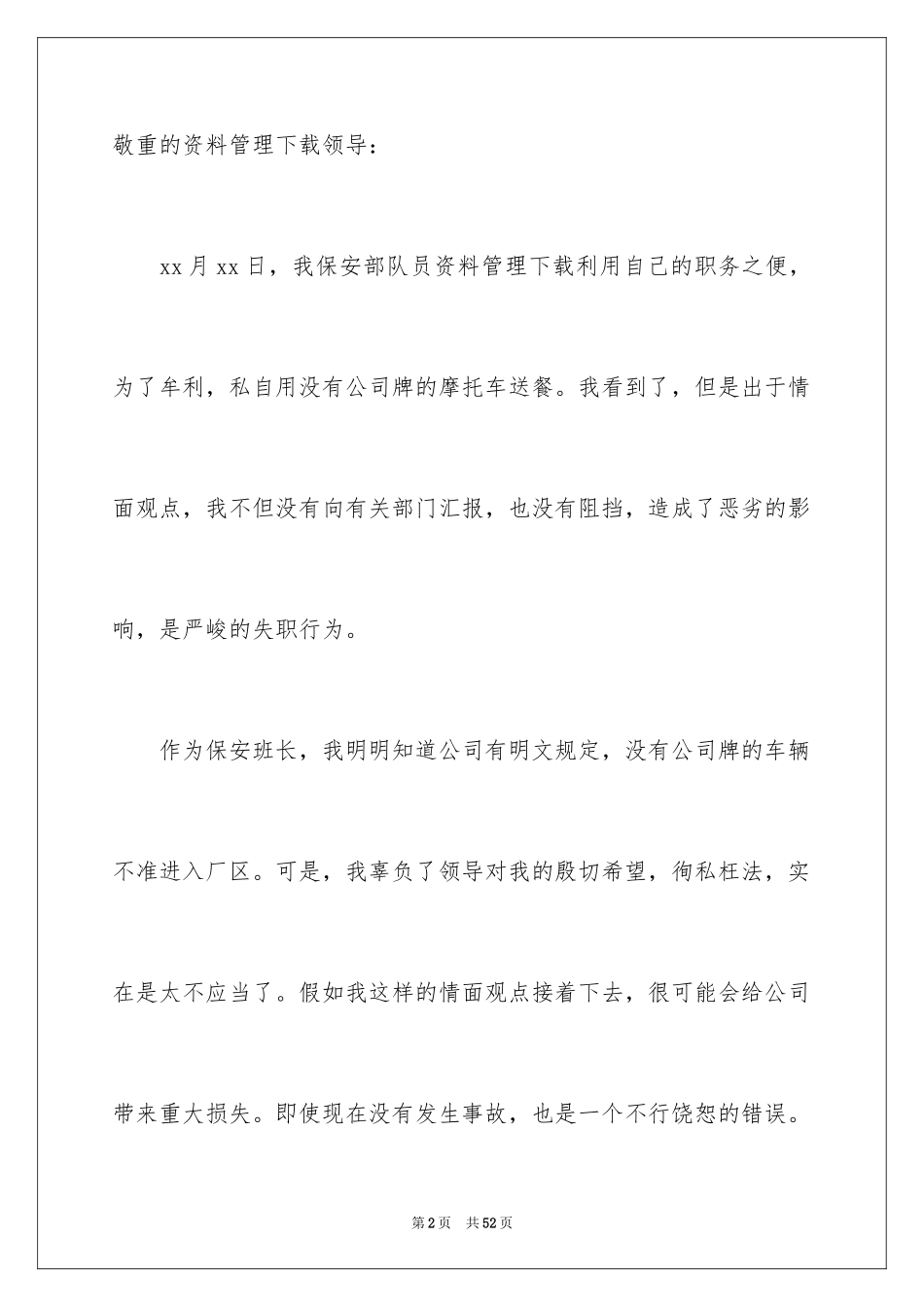 敬重的资料管理下载领导：

xx月xx日，我保安部队员资料管理下载利用自己的职务之便，为了牟利，私自用没有公司牌的摩托车送餐。我看到了，但是出于情面观点，我不但没有向有关部门汇报，也没有阻挡，造成了恶劣的影响，是严峻的失职行为。

作为保安班长，我明明知道公司有明文规定，没有公司牌的车辆不准进入厂区。可是，我辜负了领导对我的殷切希望，徇私枉法，实在是太不应当了。假如我这样的情面观点接着下去，很可能会给公司带来重大损失。即使现在没有发生事故，也是一个不行饶恕的错误。

第2页 共52页